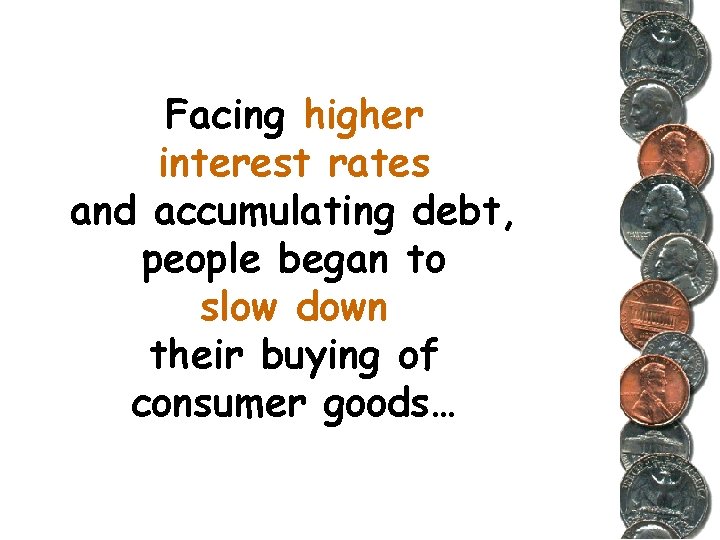 Facing higher interest rates and accumulating debt, people began to slow down their buying of consumer goods…